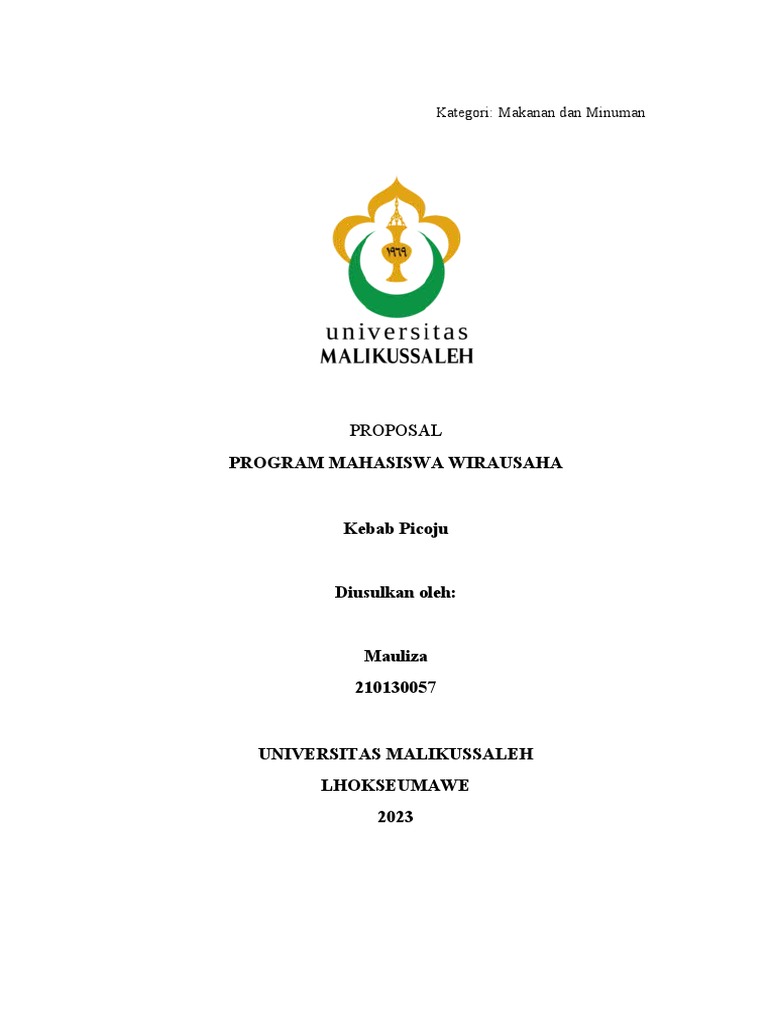 Kategori: Makanan dan Minuman

universitas
MALIKUSSALEH

PROPOSAL

PROGRAM MAHASISWA WIRAUSAHA

Kebab Picoju

Diusulkan oleh:

Mauliza
210130057

UNIVERSITAS MALIKUSSALEH
LHOKSEUMAWE
2023